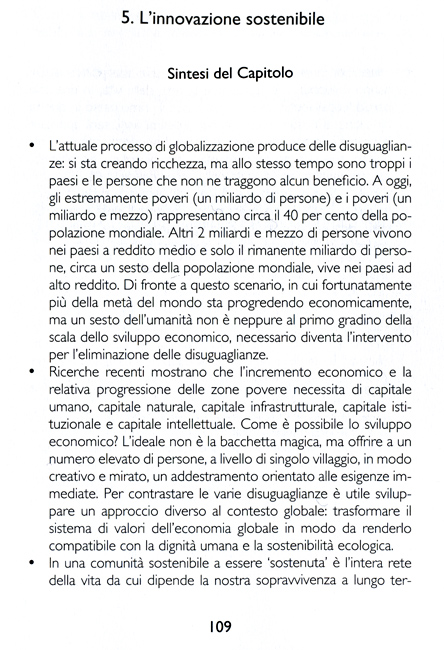 5. L'innovazione sostenibile

Sintesi del Capitolo

• L'attuale processo di globalizzazione produce delle disuguaglianze: si sta creando ricchezza, ma allo stesso tempo sono troppi i paesi e le persone che non ne traggono alcun beneficio. A oggi, gli estremamente poveri (un miliardo di persone) e i poveri (un miliardo e mezzo) rappresentano circa il 40 per cento della popolazione mondiale. Altri 2 miliardi e mezzo di persone vivono nei paesi a reddito mèdio e solo il rimanente miliardo di persone, circa un sesto della popolazione mondiale, vive nei paesi ad alto reddito. Di fronte a questo scenario, in cui fortunatamente più della metà del mondo sta progredendo economicamente, ma un sesto dell'umanità non è neppure al primo gradino della scala dello sviluppo economico, necessario diventa l'intervento per l'eliminazione delle disuguaglianze.

• Ricerche recenti mostrano che l'incremento economico e la relativa progressione delle zone povere necessita di capitale umano, capitale naturale, capitale infrastrutturale, capitale istituzionale e capitale intellettuale. Come è possibile lo sviluppo economico? L'ideale non è la bacchetta magica, ma offrire a un numero elevato di persone, a livello di singolo villaggio, in modo creativo e mirato, un addestramento orientato alle esigenze immediate. Per contrastare le varie disuguaglianze è utile sviluppare un approccio diverso al contesto globale: trasformare il sistema di valori dell'economia globale in modo da renderlo compatibile con la dignità umana e la sostenibilità ecologica.

• In una comunità sostenibile a essere 'sostenuta' è l'intera rete della vita da cui dipende la nostra sopravvivenza a lungo ter-

109